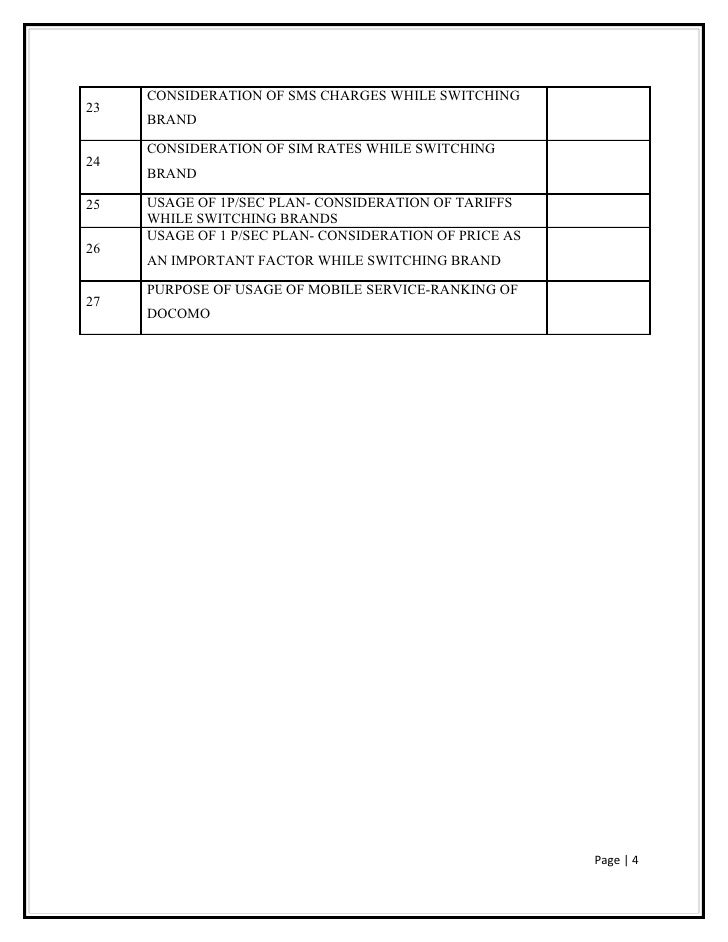 | 23 | CONSIDERATION OF SMS CHARGES WHILE SWITCHING BRAND | |
|---|---|---|
| 24 | CONSIDERATION OF SIM RATES WHILE SWITCHING BRAND | |
| 25 | USAGE OF 1P/SEC PLAN- CONSIDERATION OF TARIFFS WHILE SWITCHING BRANDS | |
| 26 | USAGE OF 1 P/SEC PLAN- CONSIDERATION OF PRICE AS AN IMPORTANT FACTOR WHILE SWITCHING BRAND | |
| 27 | PURPOSE OF USAGE OF MOBILE SERVICE-RANKING OF DOCOMO | |

Page | 4